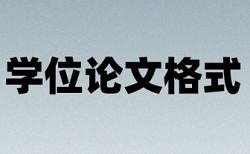 学位论文格式